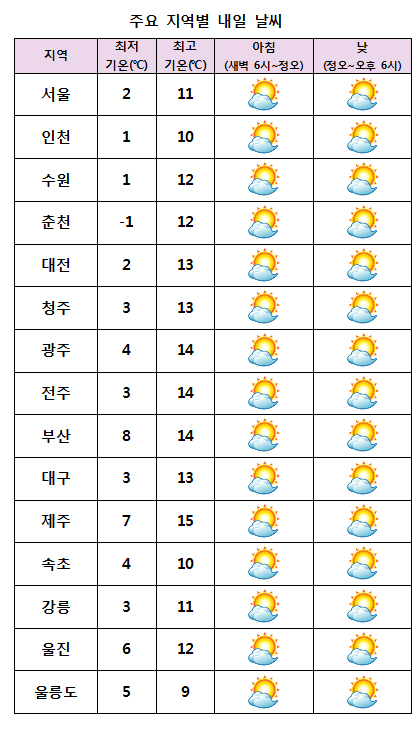 주요 지역별 내일 날씨

| 지역 | 최저 기온(℃) | 최고 기온(℃) | 아침 (새벽 6시~정오) | 낮 (정오~오후 6시) |
|---|---|---|---|---|
| 서울 | 2 | 11 | | |
| 인천 | 1 | 10 | | |
| 수원 | 1 | 12 | | |
| 춘천 | -1 | 12 | | |
| 대전 | 2 | 13 | | |
| 청주 | 3 | 13 | | |
| 광주 | 4 | 14 | | |
| 전주 | 3 | 14 | | |
| 부산 | 8 | 14 | | |
| 대구 | 3 | 13 | | |
| 제주 | 7 | 15 | | |
| 속초 | 4 | 10 | | |
| 강릉 | 3 | 11 | | |
| 울진 | 6 | 12 | | |
| 울릉도 | 5 | 9 | | |